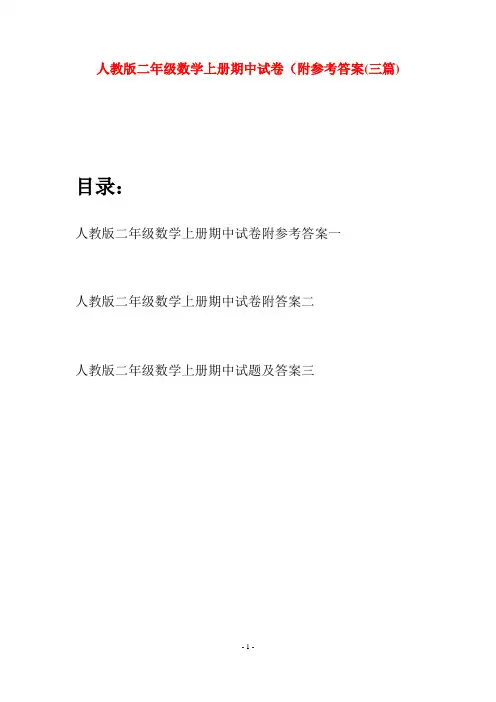 人教版二年级数学上册期中试卷（附参考答案(三篇)

目录:

人教版二年级数学上册期中试卷附参考答案一

人教版二年级数学上册期中试卷附答案二

人教版二年级数学上册期中试题及答案三

- 1 -